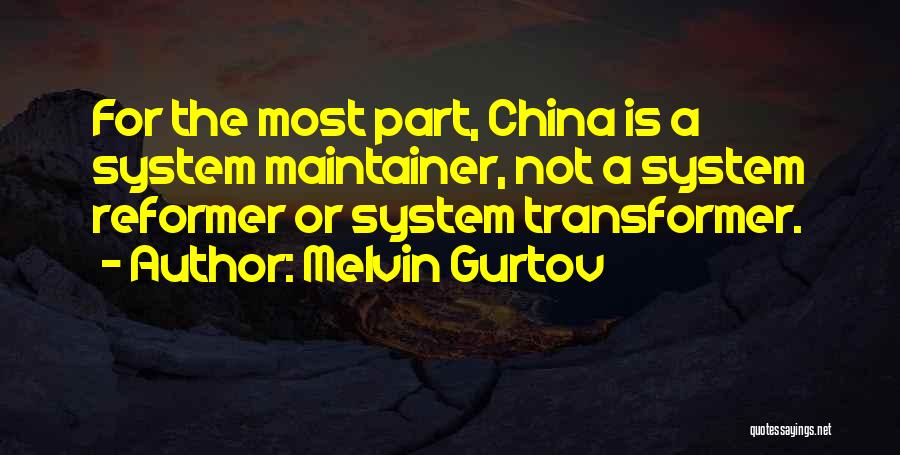 For the most part, China is a system maintainer, not a system reformer or system transformer.
- Author: Melvin Gurtov

quotessayings.net